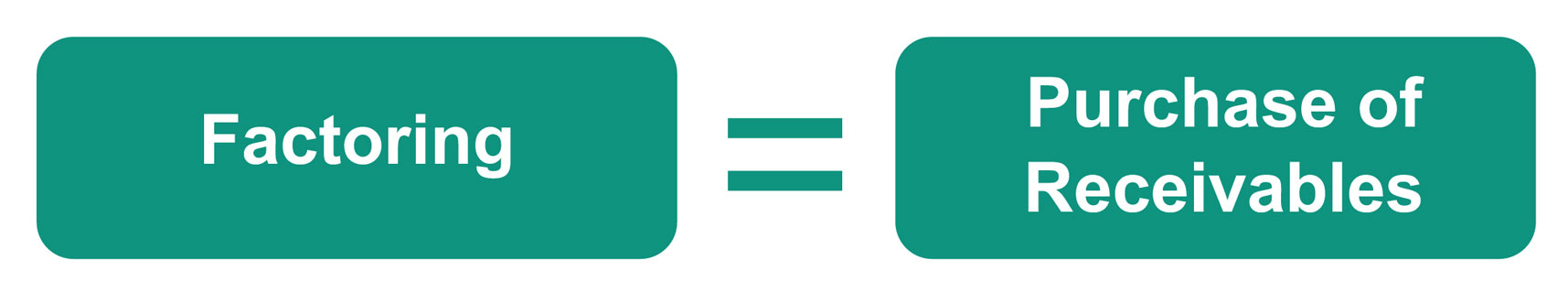 Factoring = Purchase of Receivables